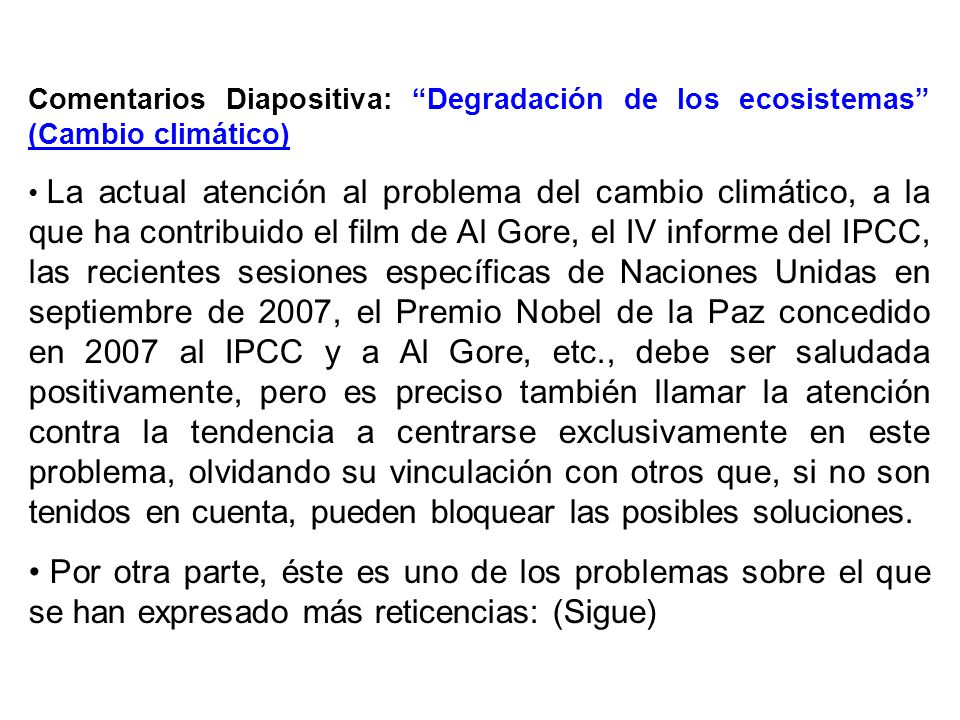 Comentarios Diapositiva: “Degradación de los ecosistemas” (Cambio climático)

• La actual atención al problema del cambio climático, a la que ha contribuido el film de Al Gore, el IV informe del IPCC, las recientes sesiones específicas de Naciones Unidas en septiembre de 2007, el Premio Nobel de la Paz concedido en 2007 al IPCC y a Al Gore, etc., debe ser saludada positivamente, pero es preciso también llamar la atención contra la tendencia a centrarse exclusivamente en este problema, olvidando su vinculación con otros que, si no son tenidos en cuenta, pueden bloquear las posibles soluciones.

• Por otra parte, éste es uno de los problemas sobre el que se han expresado más reticencias: (Sigue)